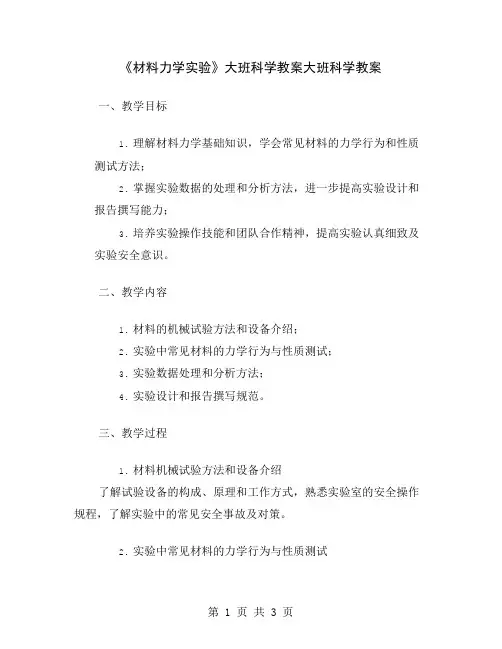 《材料力学实验》大班科学教案大班科学教案

一、教学目标

1. 理解材料力学基础知识，学会常见材料的力学行为和性质测试方法；

2. 掌握实验数据的处理和分析方法，进一步提高实验设计和报告撰写能力；

3. 培养实验操作技能和团队合作精神，提高实验认真细致及实验安全意识。

二、教学内容

1. 材料的机械试验方法和设备介绍；

2. 实验中常见材料的力学行为与性质测试；

3. 实验数据处理和分析方法；

4. 实验设计和报告撰写规范。

三、教学过程

1. 材料机械试验方法和设备介绍

了解试验设备的构成、原理和工作方式，熟悉实验室的安全操作规程，了解实验中的常见安全事故及对策。

2. 实验中常见材料的力学行为与性质测试

第 1 页 共 3 页